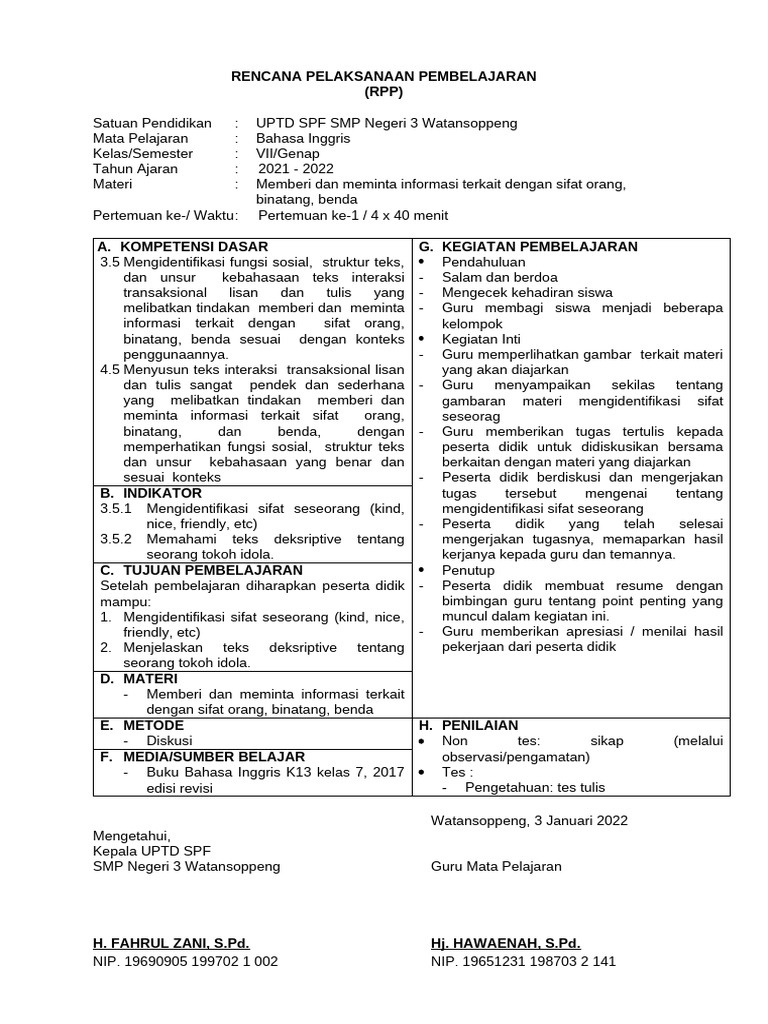 RENCANA PELAKSANAAN PEMBELAJARAN
(RPP)

Satuan Pendidikan : UPTD SPF SMP Negeri 3 Watansoppeng
Mata Pelajaran : Bahasa Inggris
Kelas/Semester : VII/Genap
Tahun Ajaran : 2021 - 2022
Materi : Memberi dan meminta informasi terkait dengan sifat orang, binatang, benda
Pertemuan ke-/ Waktu: Pertemuan ke-1 / 4 x 40 menit

A. KOMPETENSI DASAR
3.5 Mengidentifikasi fungsi sosial, struktur teks, dan unsur kebahasaan teks interaksi transaksional lisan dan tulis yang melibatkan tindakan memberi dan meminta informasi terkait dengan sifat orang, binatang, benda sesuai dengan konteks penggunaannya.
4.5 Menyusun teks interaksi transaksional lisan dan tulis sangat pendek dan sederhana yang melibatkan tindakan memberi dan meminta informasi terkait sifat orang, binatang, dan benda, dengan memperhatikan fungsi sosial, struktur teks dan unsur kebahasaan yang benar dan sesuai konteks

B. INDIKATOR
3.5.1 Mengidentifikasi sifat seseorang (kind, nice, friendly, etc)
3.5.2 Memahami teks deksriptive tentang seorang tokoh idola.

C. TUJUAN PEMBELAJARAN
Setelah pembelajaran diharapkan peserta didik mampu:
1. Mengidentifikasi sifat seseorang (kind, nice, friendly, etc)
2. Menjelaskan teks deksriptive tentang seorang tokoh idola.

D. MATERI
- Memberi dan meminta informasi terkait dengan sifat orang, binatang, benda

E. METODE
- Diskusi

F. MEDIA/SUMBER BELAJAR
- Buku Bahasa Inggris K13 kelas 7, 2017 edisi revisi

G. KEGIATAN PEMBELAJARAN
• Pendahuluan
- Salam dan berdoa
- Mengecek kehadiran siswa
- Guru membagi siswa menjadi beberapa kelompok
• Kegiatan Inti
- Guru memperlihatkan gambar terkait materi yang akan diajarkan
- Guru menyampaikan sekilas tentang gambaran materi mengidentifikasi sifat seseorag
- Guru memberikan tugas tertulis kepada peserta didik untuk didiskusikan bersama berkaitan dengan materi yang diajarkan
- Peserta didik berdiskusi dan mengerjakan tugas tersebut mengenai tentang mengidentifikasi sifat seseorang
- Peserta didik yang telah selesai mengerjakan tugasnya, memaparkan hasil kerjanya kepada guru dan temannya.
• Penutup
- Peserta didik membuat resume dengan bimbingan guru tentang point penting yang muncul dalam kegiatan ini.
- Guru memberikan apresiasi / menilai hasil pekerjaan dari peserta didik

H. PENILAIAN
• Non tes: sikap (melalui observasi/pengamatan)
• Tes :
- Pengetahuan: tes tulis

Watansoppeng, 3 Januari 2022

Mengetahui,
Kepala UPTD SPF
SMP Negeri 3 Watansoppeng

Guru Mata Pelajaran

H. FAHRUL ZANI, S.Pd.
NIP. 19690905 199702 1 002

Hj. HAWAENAH, S.Pd.
NIP. 19651231 198703 2 141